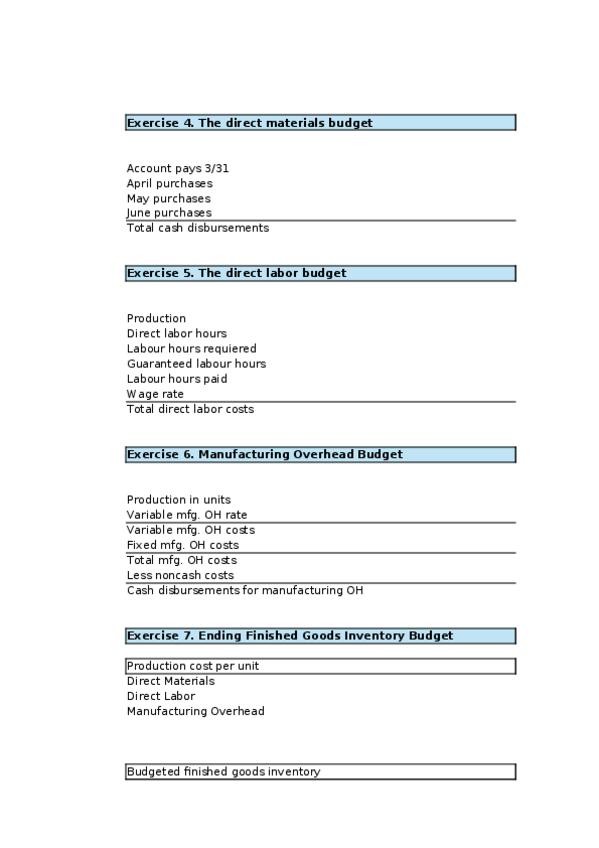 Exercise 4. The direct materials budget

Account pays 3/31
April purchases
May purchases
June purchases
Total cash disbursements

Exercise 5. The direct labor budget

Production
Direct labor hours
Labour hours requiered
Guaranteed labour hours
Labour hours paid
Wage rate
Total direct labor costs

Exercise 6. Manufacturing Overhead Budget

Production in units
Variable mfg. OH rate
Variable mfg. OH costs
Fixed mfg. OH costs
Total mfg. OH costs
Less noncash costs
Cash disbursements for manufacturing OH

Exercise 7. Ending Finished Goods Inventory Budget

Production cost per unit
Direct Materials
Direct Labor
Manufacturing Overhead

Budgeted finished goods inventory